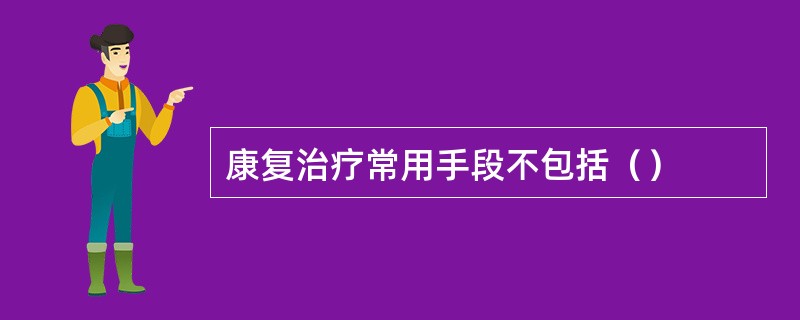 康复治疗常用手段不包括（）